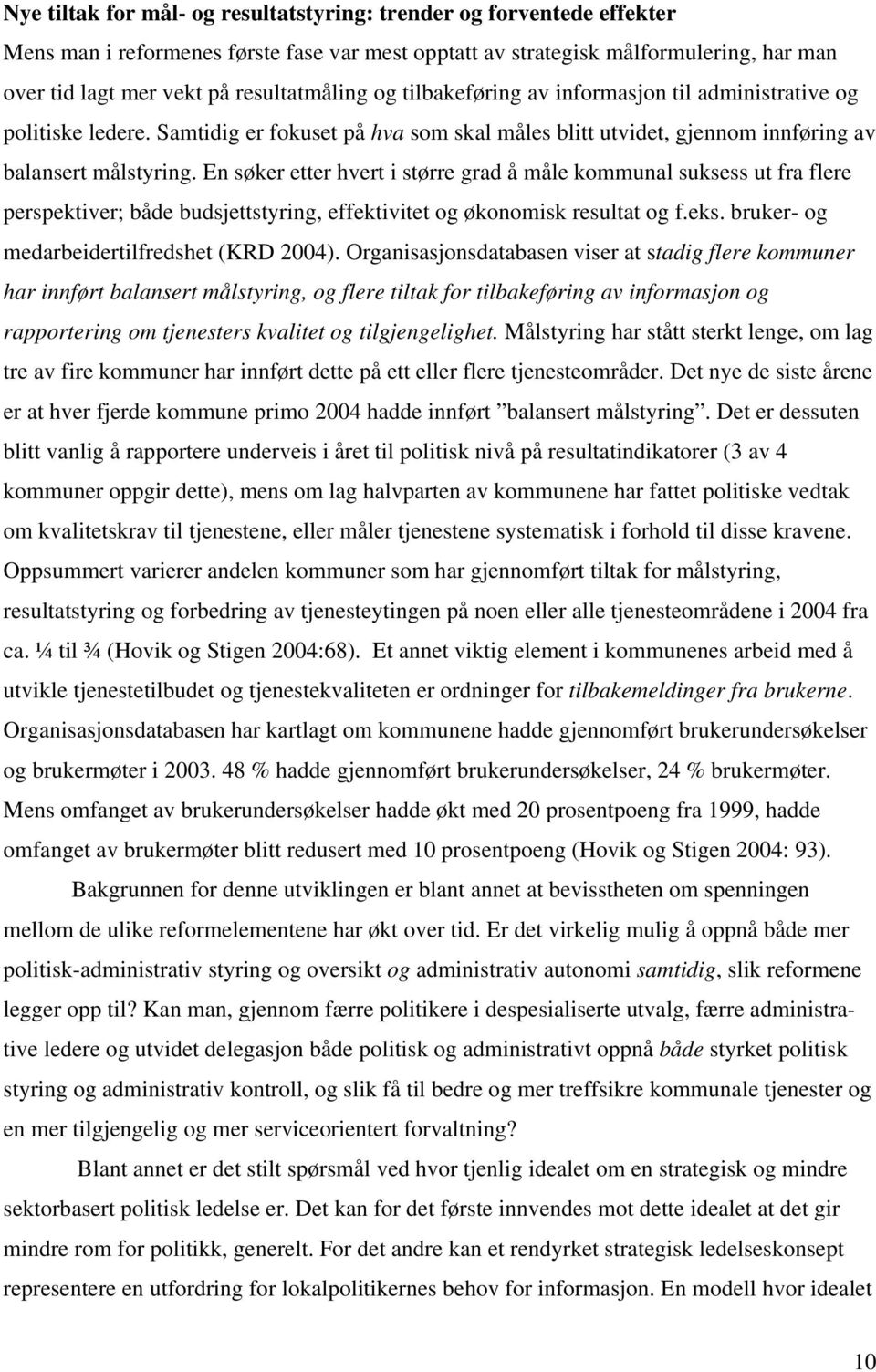 Nye tiltak for mål- og resultatstyring: trender og forventede effekter
Mens man i reformenes første fase var mest opptatt av strategisk målformulering, har man over tid lagt mer vekt på resultatmåling og tilbakeføring av informasjon til administrative og politiske ledere. Samtidig er fokuset på hva som skal måles blitt utvidet, gjennom innføring av balansert målstyring. En søker etter hvert i større grad å måle kommunal suksess ut fra flere perspektiver; både budsjettstyring, effektivitet og økonomisk resultat og f.eks. bruker- og medarbeidertilfredshet (KRD 2004). Organisasjonsdatabasen viser at stadig flere kommuner har innført balansert målstyring, og flere tiltak for tilbakeføring av informasjon og rapportering om tjenesters kvalitet og tilgjengelighet. Målstyring har stått sterkt lenge, om lag tre av fire kommuner har innført dette på ett eller flere tjenesteområder. Det nye de siste årene er at hver fjerde kommune primo 2004 hadde innført ”balansert målstyring”. Det er dessuten blitt vanlig å rapportere underveis i året til politisk nivå på resultatindikatorer (3 av 4 kommuner oppgir dette), mens om lag halvparten av kommunene har fattet politiske vedtak om kvalitetskrav til tjenestene, eller måler tjenestene systematisk i forhold til disse kravene. Oppsummert varierer andelen kommuner som har gjennomført tiltak for målstyring, resultatstyring og forbedring av tjenesteytingen på noen eller alle tjenesteområdene i 2004 fra ca. ¼ til ¾ (Hovik og Stigen 2004:68). Et annet viktig element i kommunenes arbeid med å utvikle tjenestetilbudet og tjenestekvaliteten er ordninger for tilbakemeldinger fra brukerne. Organisasjonsdatabasen har kartlagt om kommunene hadde gjennomført brukerundersøkelser og brukermøter i 2003. 48 % hadde gjennomført brukerundersøkelser, 24 % brukermøter. Mens omfanget av brukerundersøkelser hadde økt med 20 prosentpoeng fra 1999, hadde omfanget av brukermøter blitt redusert med 10 prosentpoeng (Hovik og Stigen 2004: 93).

Bakgrunnen for denne utviklingen er blant annet at bevisstheten om spenningen mellom de ulike reformelementene har økt over tid. Er det virkelig mulig å oppnå både mer politisk-administrativ styring og oversikt og administrativ autonomi samtidig, slik reformene legger opp til? Kan man, gjennom færre politikere i despesialiserte utvalg, færre administrative ledere og utvidet delegasjon både politisk og administrativt oppnå både styrket politisk styring og administrativ kontroll, og slik få til bedre og mer treffsikre kommunale tjenester og en mer tilgjengelig og mer serviceorientert forvaltning?

Blant annet er det stilt spørsmål ved hvor tjenlig idealet om en strategisk og mindre sektorbasert politisk ledelse er. Det kan for det første innvendes mot dette idealet at det gir mindre rom for politikk, generelt. For det andre kan et rendyrket strategisk ledelseskonsept representere en utfordring for lokalpolitikernes behov for informasjon. En modell hvor idealet

10